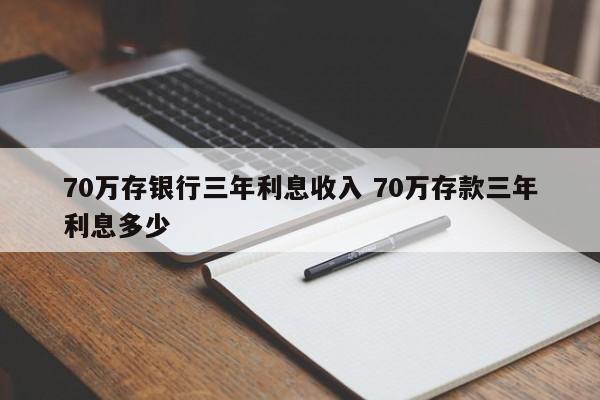 70万存银行三年利息收入 70万存款三年利息多少